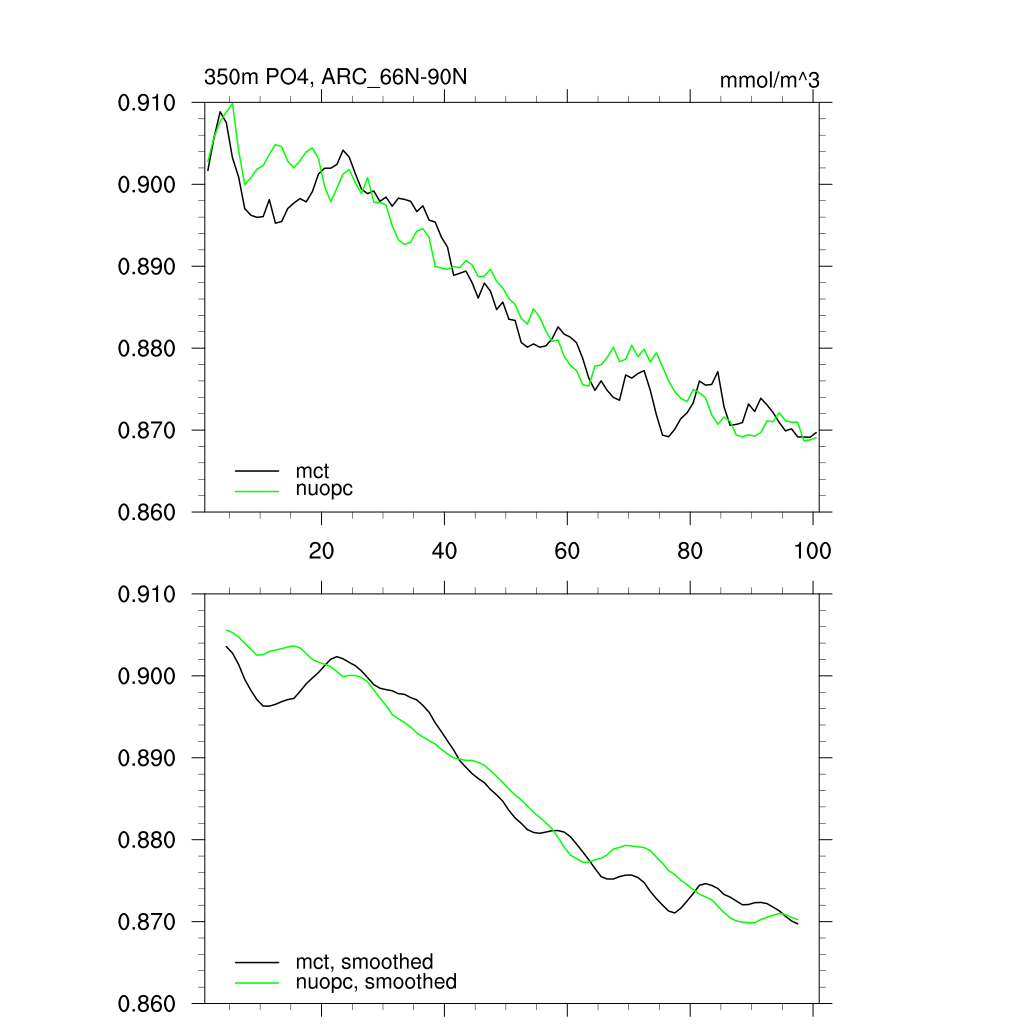 350m PO4, ARC_66N-90N

mmol/m^3

0.910
0.900
0.890
0.880
0.870
0.860

mct
nuopc

20
40
60
80
100

0.910
0.900
0.890
0.880
0.870
0.860

mct, smoothed
nuopc, smoothed